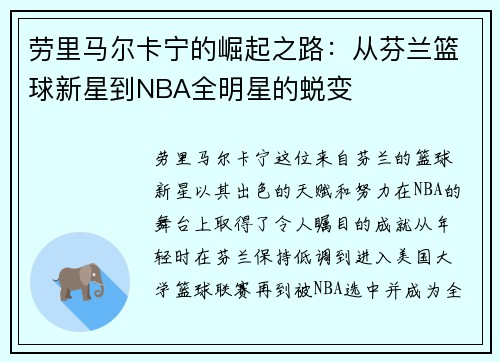 劳里马尔卡宁的崛起之路：从芬兰篮球新星到NBA全明星的蜕变

劳里马尔卡宁这位来自芬兰的篮球新星以其出色的天赋和努力在NBA的舞台上取得了令人瞩目的成就从年轻时在芬兰保持低调到进入美国大学篮球联赛再到被NBA选中并成为全